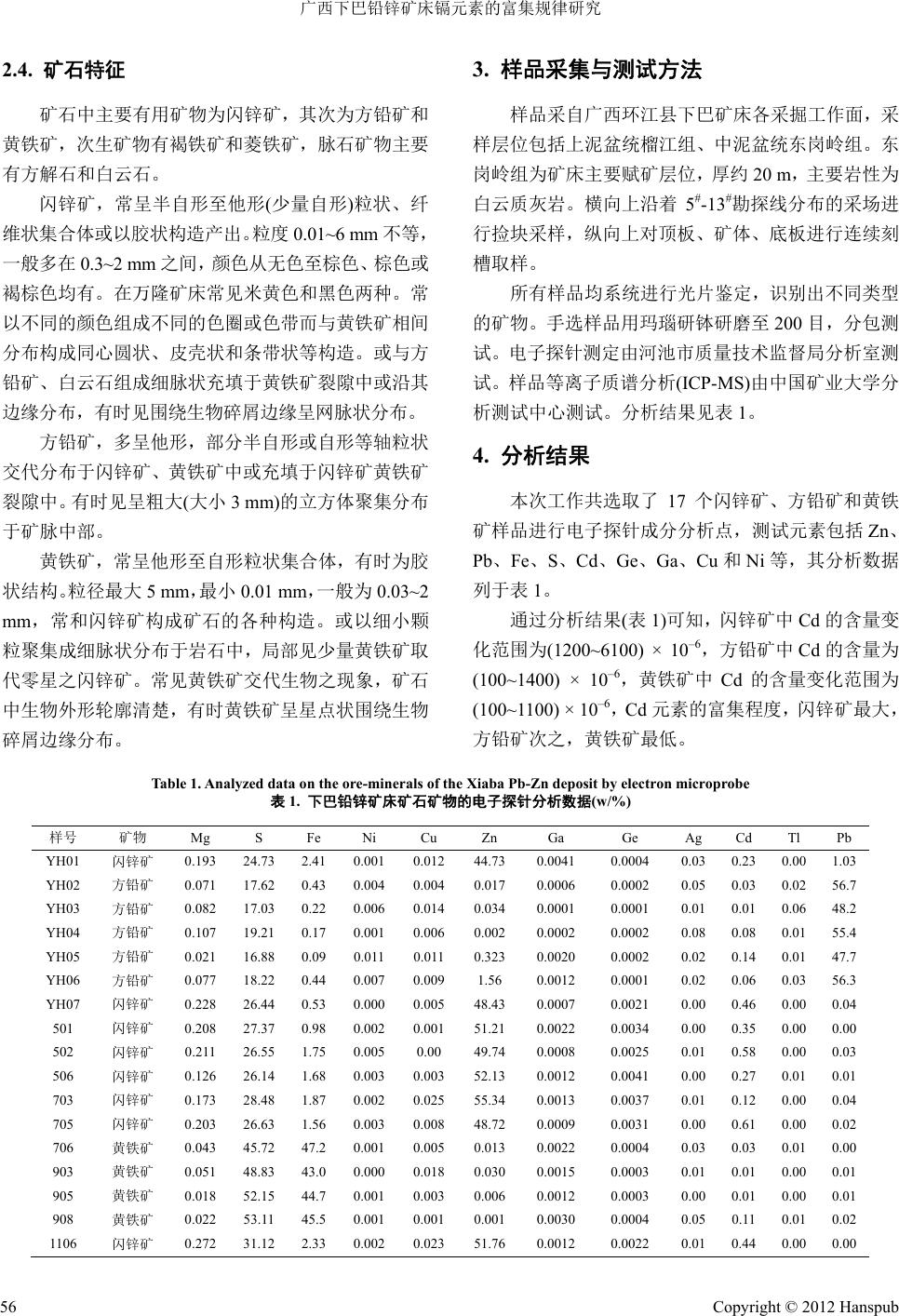 广西下巴铅锌矿床镉元素的富集规律研究

2.4. 矿石特征

矿石中主要有用矿物为闪锌矿，其次为方铅矿和黄铁矿，次生矿物有褐铁矿和菱铁矿，脉石矿物主要有方解石和白云石。

闪锌矿，常呈半自形至他形(少量自形)粒状、纤维状集合体或以胶状构造产出。粒度 0.01~6 mm 不等，一般多在 0.3~2 mm 之间，颜色从无色至棕色、棕色或褐棕色均有。在万隆矿床常见米黄色和黑色两种。常以不同的颜色组成不同的色圈或色带而与黄铁矿相间分布构成同心圆状、皮壳状和条带状等构造。或与方铅矿、白云石组成细脉状充填于黄铁矿裂隙中或沿其边缘分布，有时见围绕生物碎屑边缘呈网脉状分布。

方铅矿，多呈他形，部分半自形或自形等轴粒状交代分布于闪锌矿、黄铁矿中或充填于闪锌矿黄铁矿裂隙中。有时见呈粗大(大小 3 mm)的立方体聚集分布于矿脉中部。

黄铁矿，常呈他形至自形粒状集合体，有时为胶状结构。粒径最大 5 mm，最小 0.01 mm，一般为 0.03~2 mm，常和闪锌矿构成矿石的各种构造。或以细小颗粒聚集成细脉状分布于岩石中，局部见少量黄铁矿取代零星之闪锌矿。常见黄铁矿交代生物之现象，矿石中生物外形轮廓清楚，有时黄铁矿呈星点状围绕生物碎屑边缘分布。

3. 样品采集与测试方法

样品采自广西环江县下巴矿床各采掘工作面，采样层位包括上泥盆统榴江组、中泥盆统东岗岭组。东岗岭组为矿床主要赋矿层位，厚约 20 m，主要岩性为白云质灰岩。横向上沿着 $5^{\#}$-$13^{\#}$勘探线分布的采场进行捡块采样，纵向上对顶板、矿体、底板进行连续刻槽取样。

所有样品均系统进行光片鉴定，识别出不同类型的矿物。手选样品用玛瑙研钵研磨至 200 目，分包测试。电子探针测定由河池市质量技术监督局分析室测试。样品等离子质谱分析(ICP-MS)由中国矿业大学分析测试中心测试。分析结果见表 1。

4. 分析结果

本次工作共选取了 17 个闪锌矿、方铅矿和黄铁矿样品进行电子探针成分分析点，测试元素包括 Zn、Pb、Fe、S、Cd、Ge、Ga、Cu 和 Ni 等，其分析数据列于表 1。

通过分析结果(表 1)可知，闪锌矿中 Cd 的含量变化范围为(1200~6100) × $10^{-6}$，方铅矿中 Cd 的含量为(100~1400) × $10^{-6}$，黄铁矿中 Cd 的含量变化范围为(100~1100) × $10^{-6}$，Cd 元素的富集程度，闪锌矿最大，方铅矿次之，黄铁矿最低。

Table 1. Analyzed data on the ore-minerals of the Xiaba Pb-Zn deposit by electron microprobe
表 1. 下巴铅锌矿床矿石矿物的电子探针分析数据(w/%)

| 样号 | 矿物 | Mg | S | Fe | Ni | Cu | Zn | Ga | Ge | Ag | Cd | Tl | Pb |
|---|---|---|---|---|---|---|---|---|---|---|---|---|---|
| YH01 | 闪锌矿 | 0.193 | 24.73 | 2.41 | 0.001 | 0.012 | 44.73 | 0.0041 | 0.0004 | 0.03 | 0.23 | 0.00 | 1.03 |
| YH02 | 方铅矿 | 0.071 | 17.62 | 0.43 | 0.004 | 0.004 | 0.017 | 0.0006 | 0.0002 | 0.05 | 0.03 | 0.02 | 56.7 |
| YH03 | 方铅矿 | 0.082 | 17.03 | 0.22 | 0.006 | 0.014 | 0.034 | 0.0001 | 0.0001 | 0.01 | 0.01 | 0.06 | 48.2 |
| YH04 | 方铅矿 | 0.107 | 19.21 | 0.17 | 0.001 | 0.006 | 0.002 | 0.0002 | 0.0002 | 0.08 | 0.08 | 0.01 | 55.4 |
| YH05 | 方铅矿 | 0.021 | 16.88 | 0.09 | 0.011 | 0.011 | 0.323 | 0.0020 | 0.0002 | 0.02 | 0.14 | 0.01 | 47.7 |
| YH06 | 方铅矿 | 0.077 | 18.22 | 0.44 | 0.007 | 0.009 | 1.56 | 0.0012 | 0.0001 | 0.02 | 0.06 | 0.03 | 56.3 |
| YH07 | 闪锌矿 | 0.228 | 26.44 | 0.53 | 0.000 | 0.005 | 48.43 | 0.0007 | 0.0021 | 0.00 | 0.46 | 0.00 | 0.04 |
| 501 | 闪锌矿 | 0.208 | 27.37 | 0.98 | 0.002 | 0.001 | 51.21 | 0.0022 | 0.0034 | 0.00 | 0.35 | 0.00 | 0.00 |
| 502 | 闪锌矿 | 0.211 | 26.55 | 1.75 | 0.005 | 0.00 | 49.74 | 0.0008 | 0.0025 | 0.01 | 0.58 | 0.00 | 0.03 |
| 506 | 闪锌矿 | 0.126 | 26.14 | 1.68 | 0.003 | 0.003 | 52.13 | 0.0012 | 0.0041 | 0.00 | 0.27 | 0.01 | 0.01 |
| 703 | 闪锌矿 | 0.173 | 28.48 | 1.87 | 0.002 | 0.025 | 55.34 | 0.0013 | 0.0037 | 0.01 | 0.12 | 0.00 | 0.04 |
| 705 | 闪锌矿 | 0.203 | 26.63 | 1.56 | 0.003 | 0.008 | 48.72 | 0.0009 | 0.0031 | 0.00 | 0.61 | 0.00 | 0.02 |
| 706 | 黄铁矿 | 0.043 | 45.72 | 47.2 | 0.001 | 0.005 | 0.013 | 0.0022 | 0.0004 | 0.03 | 0.03 | 0.01 | 0.00 |
| 903 | 黄铁矿 | 0.051 | 48.83 | 43.0 | 0.000 | 0.018 | 0.030 | 0.0015 | 0.0003 | 0.01 | 0.01 | 0.00 | 0.01 |
| 905 | 黄铁矿 | 0.018 | 52.15 | 44.7 | 0.001 | 0.003 | 0.006 | 0.0012 | 0.0003 | 0.00 | 0.01 | 0.00 | 0.01 |
| 908 | 黄铁矿 | 0.022 | 53.11 | 45.5 | 0.001 | 0.001 | 0.001 | 0.0030 | 0.0004 | 0.05 | 0.11 | 0.01 | 0.02 |
| 1106 | 闪锌矿 | 0.272 | 31.12 | 2.33 | 0.002 | 0.023 | 51.76 | 0.0012 | 0.0022 | 0.01 | 0.44 | 0.00 | 0.00 |

56 Copyright © 2012 Hanspub